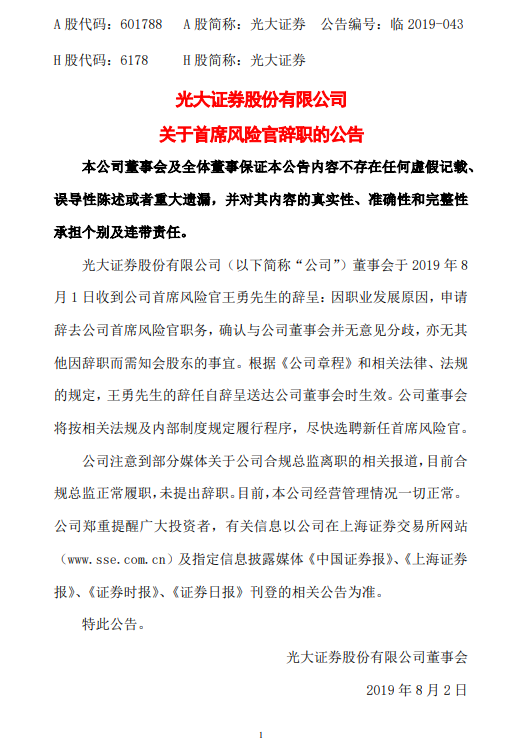 A 股代码：601788　A 股简称：光大证券　公告编号：临 2019-043

H 股代码：6178　H 股简称：光大证券

光大证券股份有限公司
关于首席风险官辞职的公告

本公司董事会及全体董事保证本公告内容不存在任何虚假记载、误导性陈述或者重大遗漏，并对其内容的真实性、准确性和完整性承担个别及连带责任。

光大证券股份有限公司（以下简称“公司”）董事会于 2019 年 8 月 1 日收到公司首席风险官王勇先生的辞呈：因职业发展原因，申请辞去公司首席风险官职务，确认与公司董事会并无意见分歧，亦无其他因辞职而需知会股东的事宜。根据《公司章程》和相关法律、法规的规定，王勇先生的辞任自辞呈送达公司董事会时生效。公司董事会将按相关法规及内部制度规定履行程序，尽快选聘新任首席风险官。

公司注意到部分媒体关于公司合规总监离职的相关报道，目前合规总监正常履职，未提出辞职。目前，本公司经营管理情况一切正常。公司郑重提醒广大投资者，有关信息以公司在上海证券交易所网站（www.sse.com.cn）及指定信息披露媒体《中国证券报》、《上海证券报》、《证券时报》、《证券日报》刊登的相关公告为准。

特此公告。

光大证券股份有限公司董事会

2019 年 8 月 2 日

1